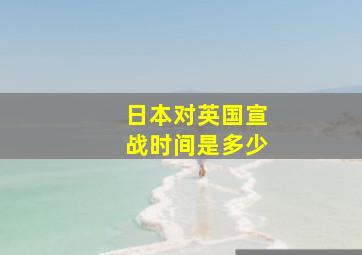 日本对英国宣战时间是多少